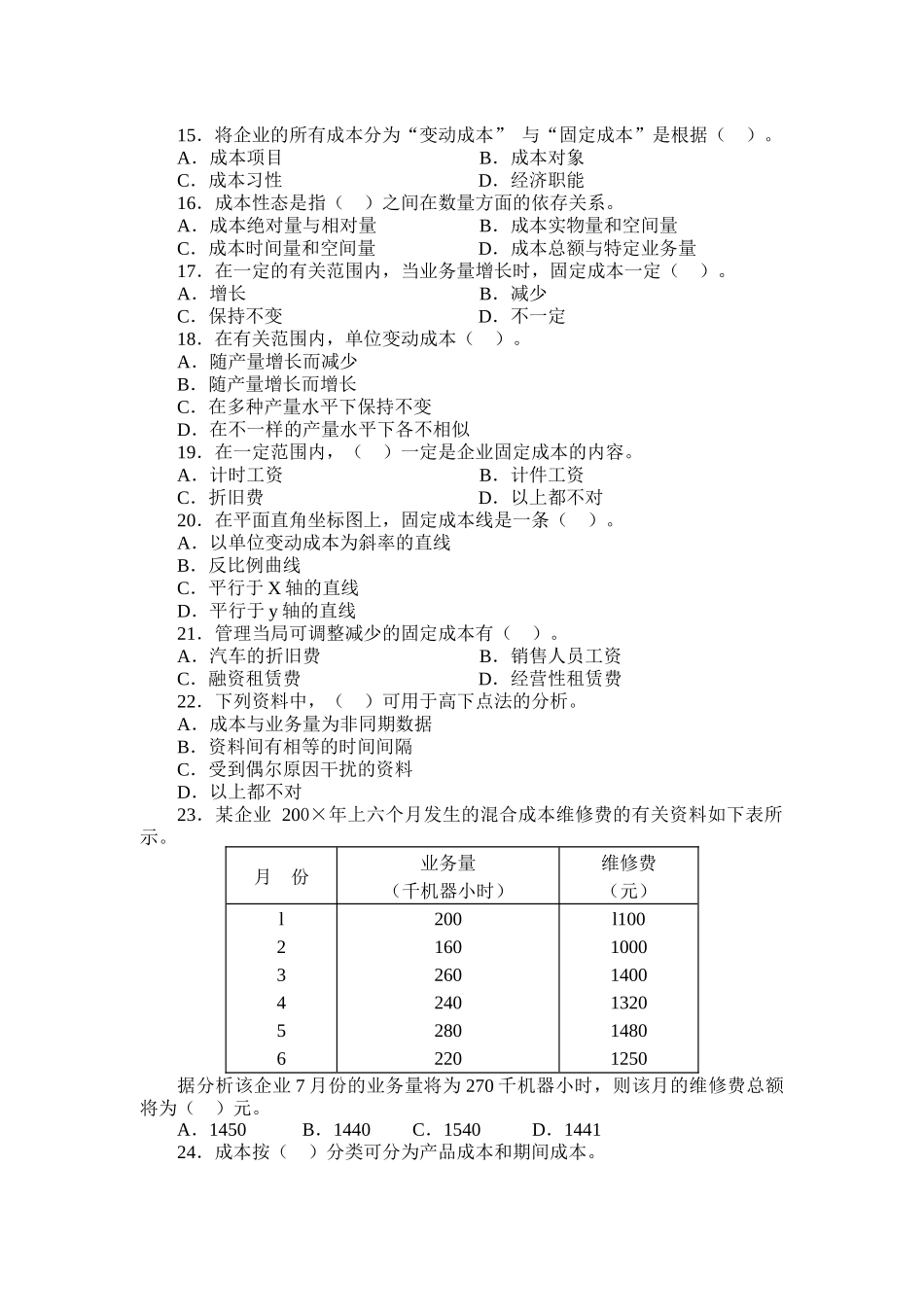 15．将企业的所有成本分为“变动成本” 与“固定成本”是根据（　）。
A．成本项目　　B．成本对象
C．成本习性　　D．经济职能
16．成本性态是指（　）之间在数量方面的依存关系。
A．成本绝对量与相对量　　B．成本实物量和空间量
C．成本时间量和空间量　　D．成本总额与特定业务量
17．在一定的有关范围内，当业务量增长时，固定成本一定（　）。
A．增长　　B．减少
C．保持不变　　D．不一定
18．在有关范围内，单位变动成本（　）。
A．随产量增长而减少
B．随产量增长而增长
C．在多种产量水平下保持不变
D．在不一样的产量水平下各不相似
19．在一定范围内，（　）一定是企业固定成本的内容。
A．计时工资　　B．计件工资
C．折旧费　　D．以上都不对
20．在平面直角坐标图上，固定成本线是一条（　）。
A．以单位变动成本为斜率的直线
B．反比例曲线
C．平行于 X 轴的直线
D．平行于 y 轴的直线
21．管理当局可调整减少的固定成本有（　）。
A．汽车的折旧费　　B．销售人员工资
C．融资租赁费　　D．经营性租赁费
22．下列资料中，（　）可用于高下点法的分析。
A．成本与业务量为非同期数据
B．资料间有相等的时间间隔
C．受到偶尔原因干扰的资料
D．以上都不对
23．某企业 200×年上六个月发生的混合成本维修费的有关资料如下表所示。

| 月　份 | 业务量（千机器小时） | 维修费（元） |
|---|---|---|
| l | 200 | l100 |
| 2 | 160 | 1000 |
| 3 | 260 | 1400 |
| 4 | 240 | 1320 |
| 5 | 280 | 1480 |
| 6 | 220 | 1250 |

据分析该企业 7 月份的业务量将为 270 千机器小时，则该月的维修费总额将为（　）元。
A．1450　　B．1440　　C．1540　　D．1441
24．成本按（　）分类可分为产品成本和期间成本。